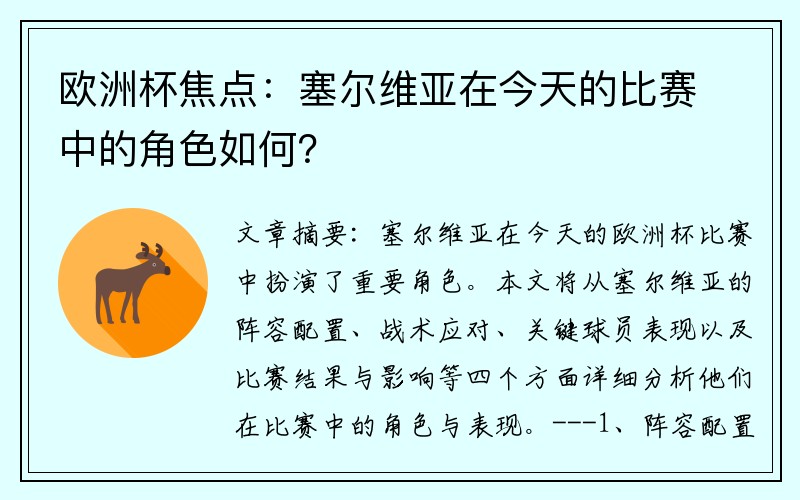 欧洲杯焦点：塞尔维亚在今天的比赛中的角色如何？

文章摘要：塞尔维亚在今天的欧洲杯比赛中扮演了重要角色。本文将从塞尔维亚的阵容配置、战术应对、关键球员表现以及比赛结果与影响等四个方面详细分析他们在比赛中的角色与表现。---1、阵容配置